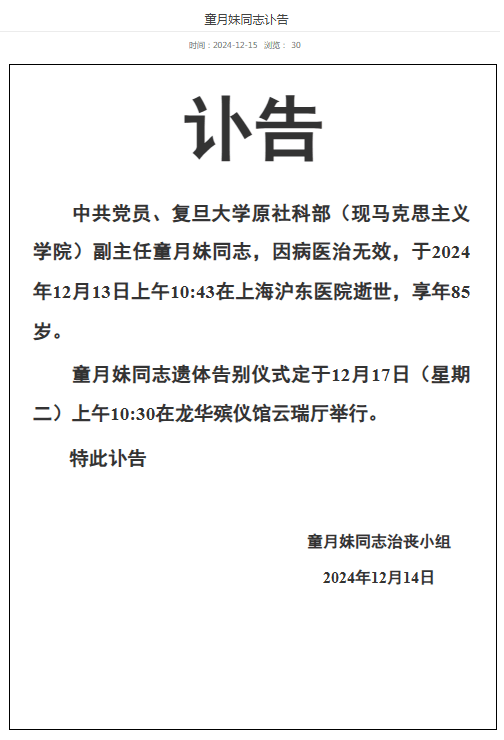 童月妹同志讣告

时间：2024-12-15 浏览： 30

讣告

中共党员、复旦大学原社科部（现马克思主义学院）副主任童月妹同志，因病医治无效，于2024年12月13日上午10:43在上海沪东医院逝世，享年85岁。

童月妹同志遗体告别仪式定于12月17日（星期二）上午10:30在龙华殡仪馆云瑞厅举行。

特此讣告

童月妹同志治丧小组

2024年12月14日